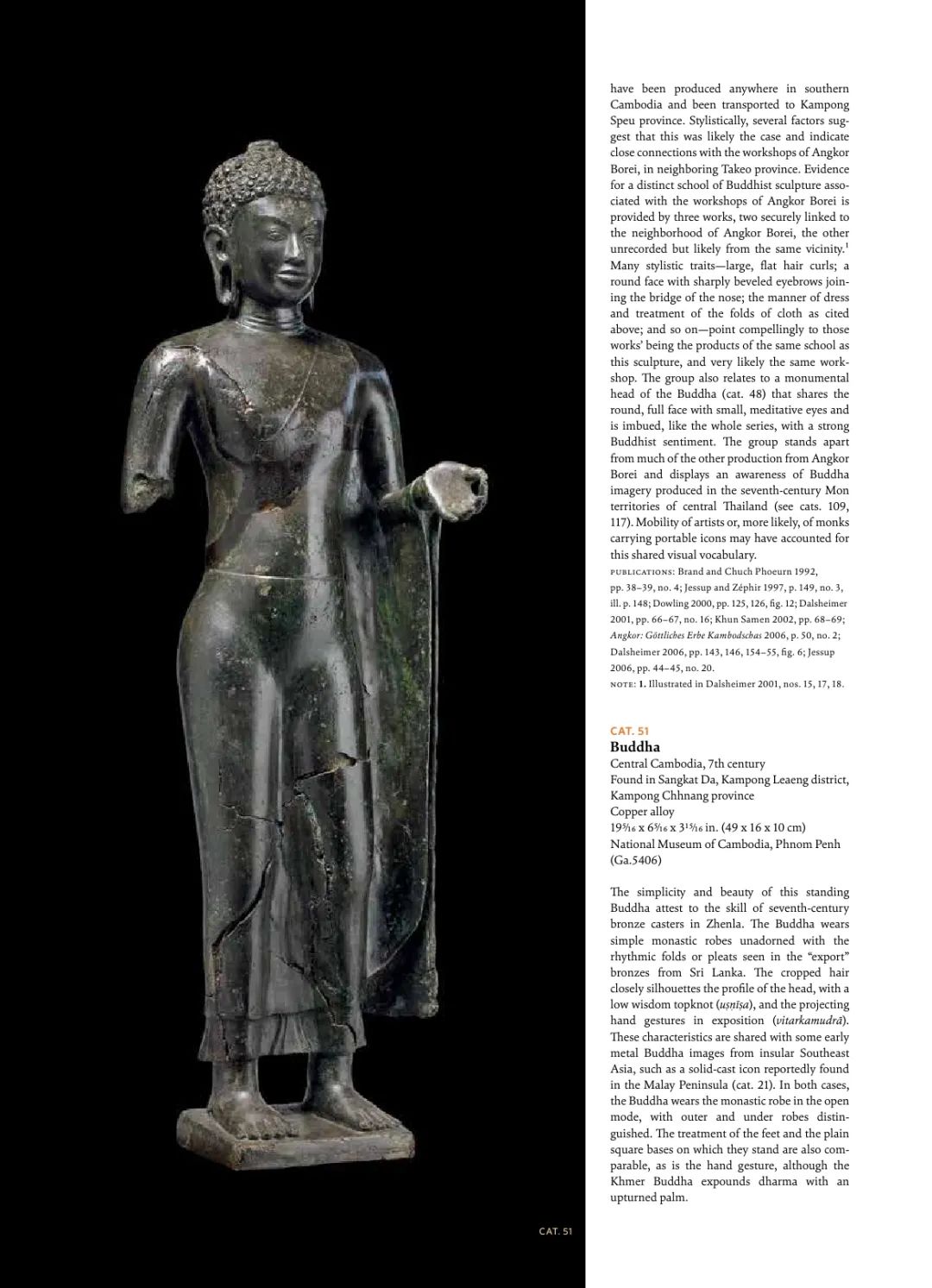 have been produced anywhere in southern Cambodia and been transported to Kampong Speu province. Stylistically, several factors suggest that this was likely the case and indicate close connections with the workshops of Angkor Borei, in neighboring Takeo province. Evidence for a distinct school of Buddhist sculpture associated with the workshops of Angkor Borei is provided by three works, two securely linked to the neighborhood of Angkor Borei, the other unrecorded but likely from the same vicinity.$^1$ Many stylistic traits—large, flat hair curls; a round face with sharply beveled eyebrows joining the bridge of the nose; the manner of dress and treatment of the folds of cloth as cited above; and so on—point compellingly to those works' being the products of the same school as this sculpture, and very likely the same workshop. The group also relates to a monumental head of the Buddha (cat. 48) that shares the round, full face with small, meditative eyes and is imbued, like the whole series, with a strong Buddhist sentiment. The group stands apart from much of the other production from Angkor Borei and displays an awareness of Buddha imagery produced in the seventh-century Mon territories of central Thailand (see cats. 109, 117). Mobility of artists or, more likely, of monks carrying portable icons may have accounted for this shared visual vocabulary.

PUBLICATIONS: Brand and Chuch Phoeurn 1992, pp. 38–39, no. 4; Jessup and Zéphir 1997, p. 149, no. 3, ill. p. 148; Dowling 2000, pp. 125, 126, fig. 12; Dalsheimer 2001, pp. 66–67, no. 16; Khun Samen 2002, pp. 68–69; Angkor: Göttliches Erbe Kambodschas 2006, p. 50, no. 2; Dalsheimer 2006, pp. 143, 146, 154–55, fig. 6; Jessup 2006, pp. 44–45, no. 20.

NOTE: 1. Illustrated in Dalsheimer 2001, nos. 15, 17, 18.

CAT. 51
Buddha
Central Cambodia, 7th century
Found in Sangkat Da, Kampong Leaeng district, Kampong Chhnang province
Copper alloy
$19\frac{5}{16}$ x $6\frac{5}{16}$ x $3\frac{15}{16}$ in. (49 x 16 x 10 cm)
National Museum of Cambodia, Phnom Penh (Ga.5406)

The simplicity and beauty of this standing Buddha attest to the skill of seventh-century bronze casters in Zhenla. The Buddha wears simple monastic robes unadorned with the rhythmic folds or pleats seen in the "export" bronzes from Sri Lanka. The cropped hair closely silhouettes the profile of the head, with a low wisdom topknot (uṣṇīṣa), and the projecting hand gestures in exposition (vitarkamudrā). These characteristics are shared with some early metal Buddha images from insular Southeast Asia, such as a solid-cast icon reportedly found in the Malay Peninsula (cat. 21). In both cases, the Buddha wears the monastic robe in the open mode, with outer and under robes distinguished. The treatment of the feet and the plain square bases on which they stand are also comparable, as is the hand gesture, although the Khmer Buddha expounds dharma with an upturned palm.

CAT. 51